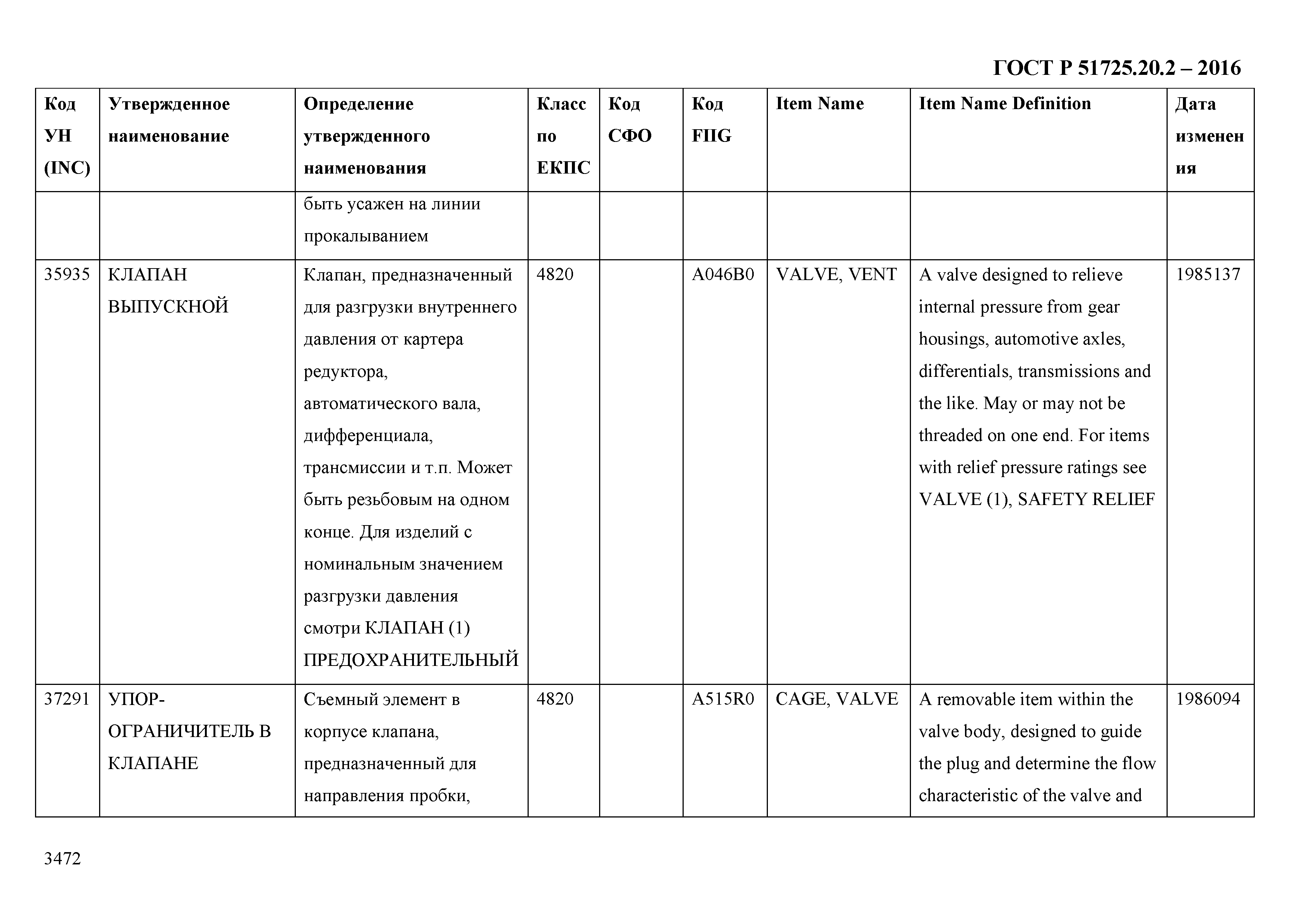 ГОСТ Р 51725.20.2 – 2016

| Код УН (INC) | Утвержденное наименование | Определение утвержденного наименования | Класс по ЕКПС | Код СФО | Код FIIG | Item Name | Item Name Definition | Дата изменения |
|---|---|---|---|---|---|---|---|---|
| | | быть усажен на линии прокалыванием | | | | | | |
| 35935 | КЛАПАН ВЫПУСКНОЙ | Клапан, предназначенный для разгрузки внутреннего давления от картера редуктора, автоматического вала, дифференциала, трансмиссии и т.п. Может быть резьбовым на одном конце. Для изделий с номинальным значением разгрузки давления смотри КЛАПАН (1) ПРЕДОХРАНИТЕЛЬНЫЙ | 4820 | | A046B0 | VALVE, VENT | A valve designed to relieve internal pressure from gear housings, automotive axles, differentials, transmissions and the like. May or may not be threaded on one end. For items with relief pressure ratings see VALVE (1), SAFETY RELIEF | 1985137 |
| 37291 | УПОР-ОГРАНИЧИТЕЛЬ В КЛАПАНЕ | Съемный элемент в корпусе клапана, предназначенный для направления пробки, | 4820 | | A515R0 | CAGE, VALVE | A removable item within the valve body, designed to guide the plug and determine the flow characteristic of the valve and | 1986094 |

3472